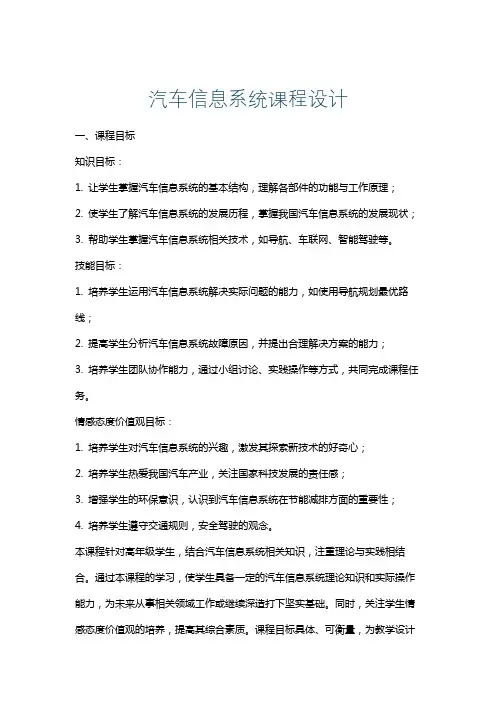 汽车信息系统课程设计

一、课程目标

知识目标：

1. 让学生掌握汽车信息系统的基本结构，理解各部件的功能与工作原理；

2. 使学生了解汽车信息系统的发展历程，掌握我国汽车信息系统的发展现状；

3. 帮助学生掌握汽车信息系统相关技术，如导航、车联网、智能驾驶等。

技能目标：

1. 培养学生运用汽车信息系统解决实际问题的能力，如使用导航规划最优路线；

2. 提高学生分析汽车信息系统故障原因，并提出合理解决方案的能力；

3. 培养学生团队协作能力，通过小组讨论、实践操作等方式，共同完成课程任务。

情感态度价值观目标：

1. 培养学生对汽车信息系统的兴趣，激发其探索新技术的好奇心；

2. 培养学生热爱我国汽车产业，关注国家科技发展的责任感；

3. 增强学生的环保意识，认识到汽车信息系统在节能减排方面的重要性；

4. 培养学生遵守交通规则，安全驾驶的观念。

本课程针对高年级学生，结合汽车信息系统相关知识，注重理论与实践相结合。通过本课程的学习，使学生具备一定的汽车信息系统理论知识和实际操作能力，为未来从事相关领域工作或继续深造打下坚实基础。同时，关注学生情感态度价值观的培养，提高其综合素质。课程目标具体、可衡量，为教学设计